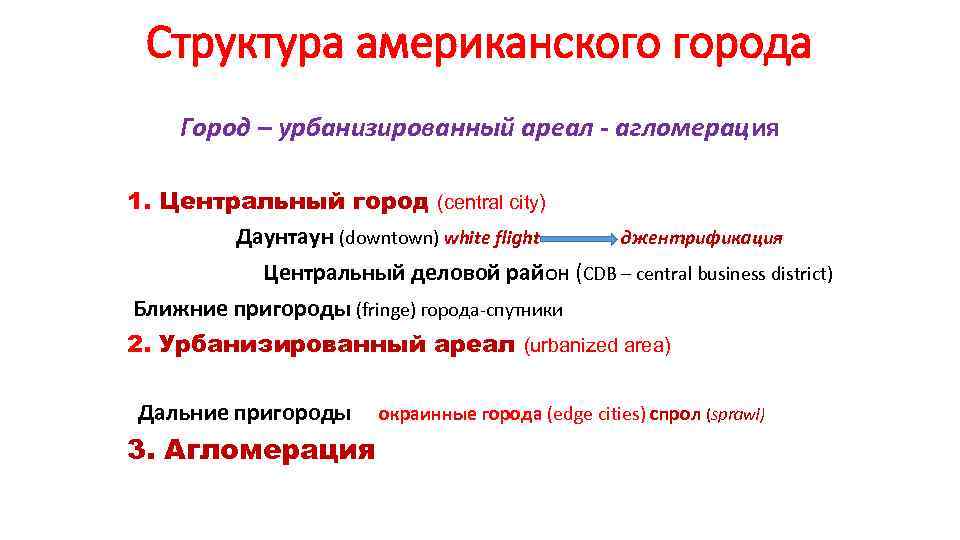 Структура американского города

Город – урбанизированный ареал - агломерация

1. Центральный город (central city)

Даунтаун (downtown) white flight джентрификация

Центральный деловой район (CDB – central business district)

Ближние пригороды (fringe) города-спутники

2. Урбанизированный ареал (urbanized area)

Дальние пригороды окраинные города (edge cities) спрол (sprawl)

3. Агломерация